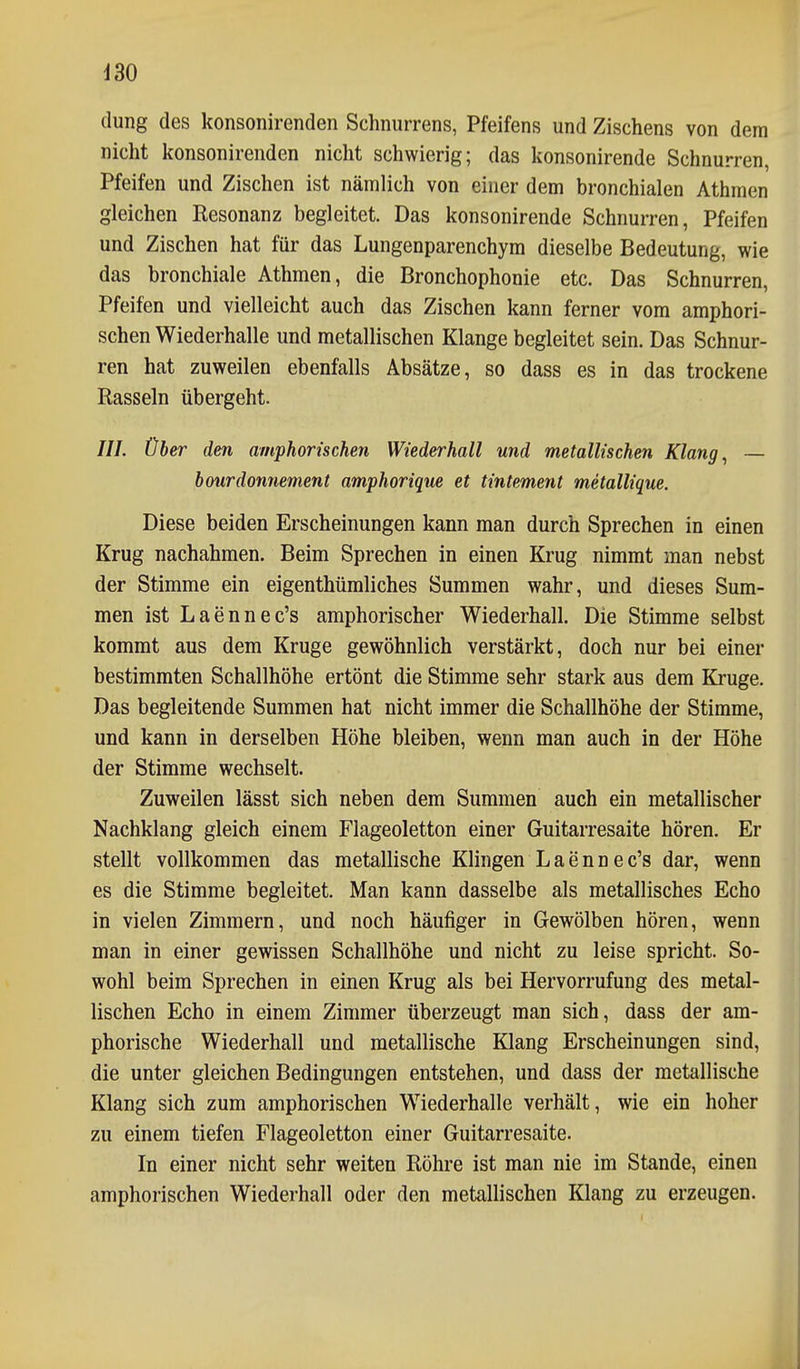 130

dung des konsonirenden Schnurrens, Pfeifens und Zischens von dem nicht konsonirenden nicht schwierig; das konsonirende Schnurren, Pfeifen und Zischen ist nämlich von einer dem bronchialen Athmen gleichen Resonanz begleitet. Das konsonirende Schnurren, Pfeifen und Zischen hat für das Lungenparenchym dieselbe Bedeutung, wie das bronchiale Athmen, die Bronchophonie etc. Das Schnurren, Pfeifen und vielleicht auch das Zischen kann ferner vom amphorischen Wiederhalle und metallischen Klange begleitet sein. Das Schnurren hat zuweilen ebenfalls Absätze, so dass es in das trockene Rasseln übergeht.

III. Über den amphorischen Wiederhall und metallischen Klang, — bourdonnement amphorique et tintement métallique.

Diese beiden Erscheinungen kann man durch Sprechen in einen Krug nachahmen. Beim Sprechen in einen Krug nimmt man nebst der Stimme ein eigenthümliches Summen wahr, und dieses Summen ist Laënnec's amphorischer Wiederhall. Die Stimme selbst kommt aus dem Kruge gewöhnlich verstärkt, doch nur bei einer bestimmten Schallhöhe ertönt die Stimme sehr stark aus dem Kruge. Das begleitende Summen hat nicht immer die Schallhöhe der Stimme, und kann in derselben Höhe bleiben, wenn man auch in der Höhe der Stimme wechselt.

Zuweilen lässt sich neben dem Summen auch ein metallischer Nachklang gleich einem Flageoletton einer Guitarresaite hören. Er stellt vollkommen das metallische Klingen Laënnec's dar, wenn es die Stimme begleitet. Man kann dasselbe als metallisches Echo in vielen Zimmern, und noch häufiger in Gewölben hören, wenn man in einer gewissen Schallhöhe und nicht zu leise spricht. Sowohl beim Sprechen in einen Krug als bei Hervorrufung des metallischen Echo in einem Zimmer überzeugt man sich, dass der amphorische Wiederhall und metallische Klang Erscheinungen sind, die unter gleichen Bedingungen entstehen, und dass der metallische Klang sich zum amphorischen Wiederhalle verhält, wie ein hoher zu einem tiefen Flageoletton einer Guitarresaite.

In einer nicht sehr weiten Röhre ist man nie im Stande, einen amphorischen Wiederhall oder den metallischen Klang zu erzeugen.